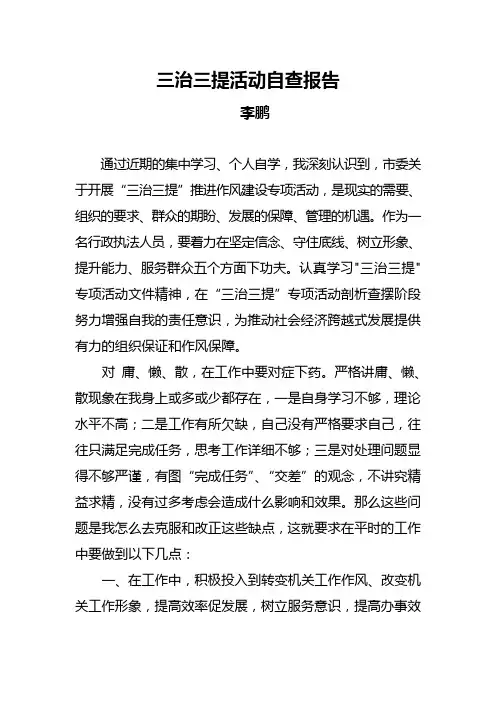 三治三提活动自查报告

李鹏

通过近期的集中学习、个人自学，我深刻认识到，市委关于开展“三治三提”推进作风建设专项活动，是现实的需要、组织的要求、群众的期盼、发展的保障、管理的机遇。作为一名行政执法人员，要着力在坚定信念、守住底线、树立形象、提升能力、服务群众五个方面下功夫。认真学习"三治三提"专项活动文件精神，在“三治三提”专项活动剖析查摆阶段努力增强自我的责任意识，为推动社会经济跨越式发展提供有力的组织保证和作风保障。

对 庸、懒、散，在工作中要对症下药。严格讲庸、懒、散现象在我身上或多或少都存在，一是自身学习不够，理论水平不高；二是工作有所欠缺，自己没有严格要求自己，往往只满足完成任务，思考工作详细不够；三是对处理问题显得不够严谨，有图“完成任务”、“交差”的观念，不讲究精益求精，没有过多考虑会造成什么影响和效果。那么这些问题是我怎么去克服和改正这些缺点，这就要求在平时的工作中要做到以下几点：

一、在工作中，积极投入到转变机关工作作风、改变机关工作形象，提高效率促发展，树立服务意识，提高办事效